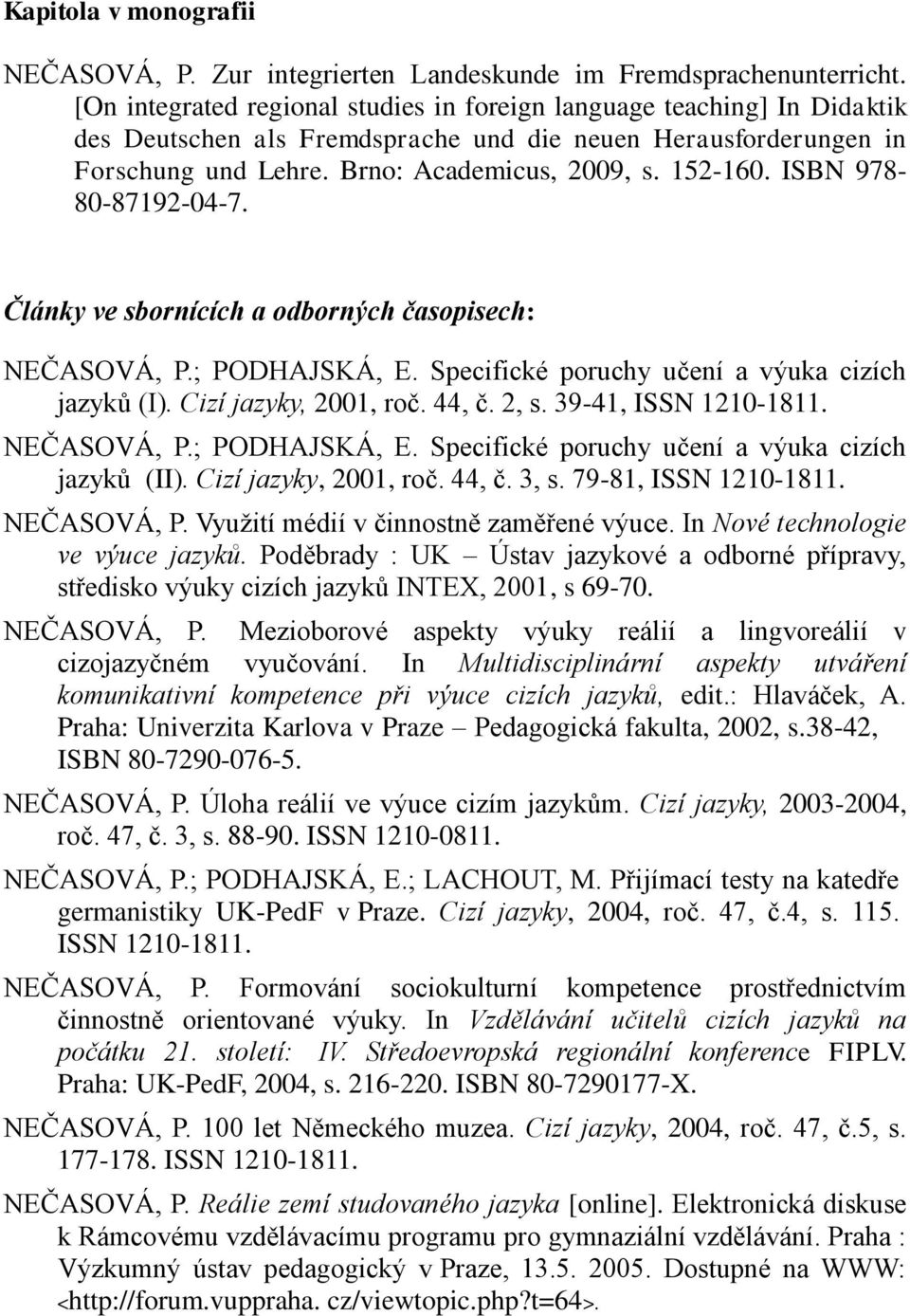 Kapitola v monografii

NEČASOVÁ, P. Zur integrierten Landeskunde im Fremdsprachenunterricht. [On integrated regional studies in foreign language teaching] In Didaktik des Deutschen als Fremdsprache und die neuen Herausforderungen in Forschung und Lehre. Brno: Academicus, 2009, s. 152-160. ISBN 978-80-87192-04-7.

Články ve sbornících a odborných časopisech:

NEČASOVÁ, P.; PODHAJSKÁ, E. Specifické poruchy učení a výuka cizích jazyků (I). Cizí jazyky, 2001, roč. 44, č. 2, s. 39-41, ISSN 1210-1811.

NEČASOVÁ, P.; PODHAJSKÁ, E. Specifické poruchy učení a výuka cizích jazyků (II). Cizí jazyky, 2001, roč. 44, č. 3, s. 79-81, ISSN 1210-1811.

NEČASOVÁ, P. Využití médií v činnostně zaměřené výuce. In Nové technologie ve výuce jazyků. Poděbrady : UK – Ústav jazykové a odborné přípravy, středisko výuky cizích jazyků INTEX, 2001, s 69-70.

NEČASOVÁ, P. Mezioborové aspekty výuky reálií a lingvoreálií v cizojazyčném vyučování. In Multidisciplinární aspekty utváření komunikativní kompetence při výuce cizích jazyků, edit.: Hlaváček, A. Praha: Univerzita Karlova v Praze – Pedagogická fakulta, 2002, s.38-42, ISBN 80-7290-076-5.

NEČASOVÁ, P. Úloha reálií ve výuce cizím jazykům. Cizí jazyky, 2003-2004, roč. 47, č. 3, s. 88-90. ISSN 1210-0811.

NEČASOVÁ, P.; PODHAJSKÁ, E.; LACHOUT, M. Přijímací testy na katedře germanistiky UK-PedF v Praze. Cizí jazyky, 2004, roč. 47, č.4, s. 115. ISSN 1210-1811.

NEČASOVÁ, P. Formování sociokulturní kompetence prostřednictvím činnostně orientované výuky. In Vzdělávání učitelů cizích jazyků na počátku 21. století: IV. Středoevropská regionální konference FIPLV. Praha: UK-PedF, 2004, s. 216-220. ISBN 80-7290177-X.

NEČASOVÁ, P. 100 let Německého muzea. Cizí jazyky, 2004, roč. 47, č.5, s. 177-178. ISSN 1210-1811.

NEČASOVÁ, P. Reálie zemí studovaného jazyka [online]. Elektronická diskuse k Rámcovému vzdělávacímu programu pro gymnaziální vzdělávání. Praha : Výzkumný ústav pedagogický v Praze, 13.5. 2005. Dostupné na WWW: <http://forum.vuppraha. cz/viewtopic.php?t=64>.